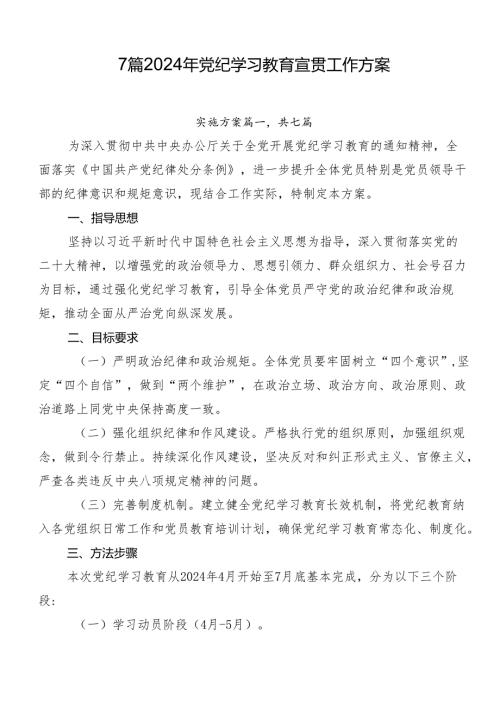 7篇2024年党纪学习教育宣贯工作方案

实施方案篇一，共七篇

为深入贯彻中共中央办公厅关于全党开展党纪学习教育的通知精神，全面落实《中国共产党纪律处分条例》，进一步提升全体党员特别是党员领导干部的纪律意识和规矩意识，现结合工作实际，特制定本方案。

一、指导思想

坚持以习近平新时代中国特色社会主义思想为指导，深入贯彻落实党的二十大精神，以增强党的政治领导力、思想引领力、群众组织力、社会号召力为目标，通过强化党纪学习教育，引导全体党员严守党的政治纪律和政治规矩，推动全面从严治党向纵深发展。

二、目标要求

（一）严明政治纪律和政治规矩。全体党员要牢固树立“四个意识”，坚定“四个自信”，做到“两个维护”，在政治立场、政治方向、政治原则、政治道路上同党中央保持高度一致。

（二）强化组织纪律和作风建设。严格执行党的组织原则，加强组织观念，做到令行禁止。持续深化作风建设，坚决反对和纠正形式主义、官僚主义，严查各类违反中央八项规定精神的问题。

（三）完善制度机制。建立健全党纪学习教育长效机制，将党纪教育纳入各党组织日常工作和党员教育培训计划，确保党纪学习教育常态化、制度化。

三、方法步骤

本次党纪学习教育从2024年4月开始至7月底基本完成，分为以下三个阶段：

（一）学习动员阶段（4月-5月）。